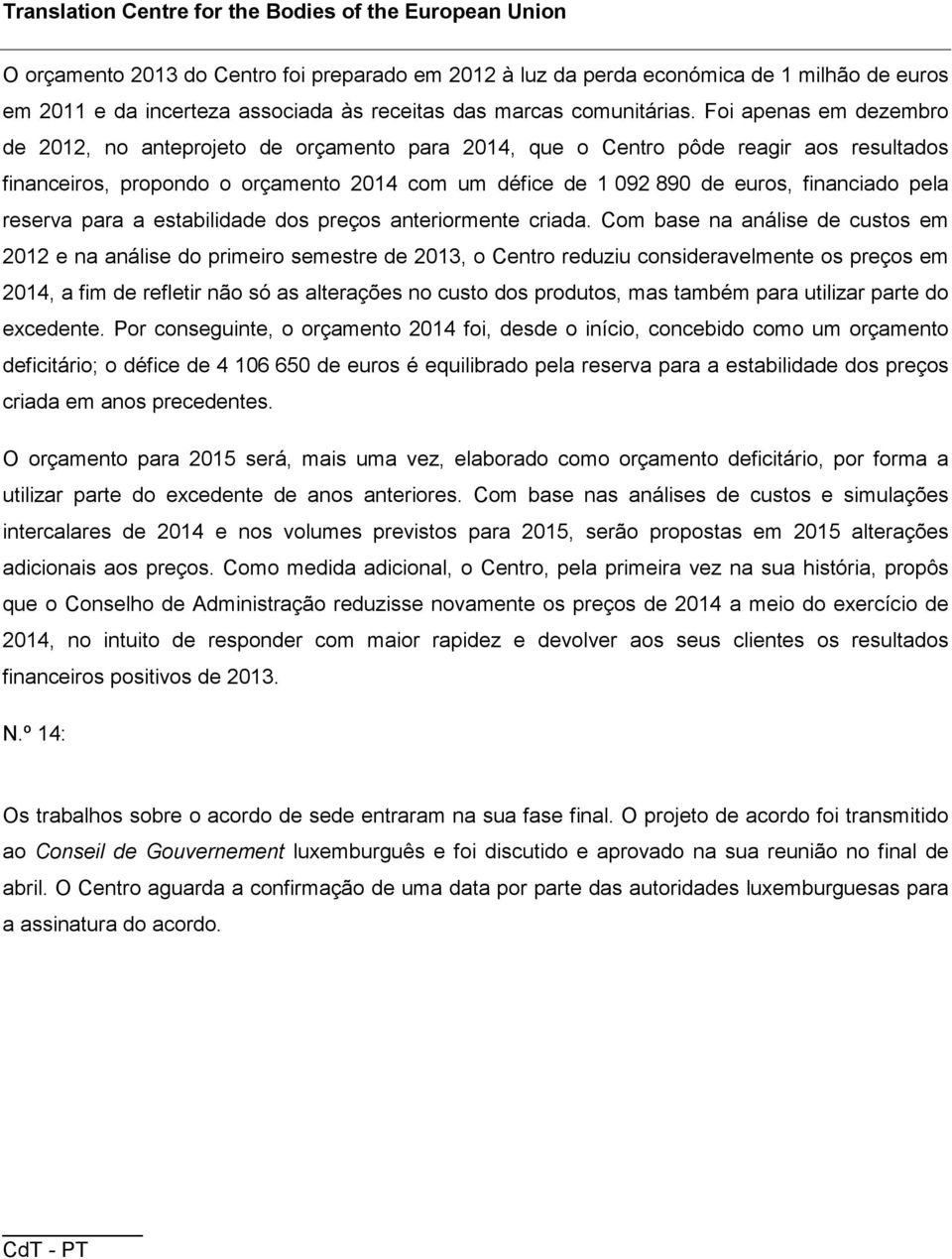 Translation Centre for the Bodies of the European Union

O orçamento 2013 do Centro foi preparado em 2012 à luz da perda económica de 1 milhão de euros em 2011 e da incerteza associada às receitas das marcas comunitárias. Foi apenas em dezembro de 2012, no anteprojeto de orçamento para 2014, que o Centro pôde reagir aos resultados financeiros, propondo o orçamento 2014 com um défice de 1 092 890 de euros, financiado pela reserva para a estabilidade dos preços anteriormente criada. Com base na análise de custos em 2012 e na análise do primeiro semestre de 2013, o Centro reduziu consideravelmente os preços em 2014, a fim de refletir não só as alterações no custo dos produtos, mas também para utilizar parte do excedente. Por conseguinte, o orçamento 2014 foi, desde o início, concebido como um orçamento deficitário; o défice de 4 106 650 de euros é equilibrado pela reserva para a estabilidade dos preços criada em anos precedentes.

O orçamento para 2015 será, mais uma vez, elaborado como orçamento deficitário, por forma a utilizar parte do excedente de anos anteriores. Com base nas análises de custos e simulações intercalares de 2014 e nos volumes previstos para 2015, serão propostas em 2015 alterações adicionais aos preços. Como medida adicional, o Centro, pela primeira vez na sua história, propôs que o Conselho de Administração reduzisse novamente os preços de 2014 a meio do exercício de 2014, no intuito de responder com maior rapidez e devolver aos seus clientes os resultados financeiros positivos de 2013.

N.º 14:

Os trabalhos sobre o acordo de sede entraram na sua fase final. O projeto de acordo foi transmitido ao Conseil de Gouvernement luxemburguês e foi discutido e aprovado na sua reunião no final de abril. O Centro aguarda a confirmação de uma data por parte das autoridades luxemburguesas para a assinatura do acordo.

CdT - PT